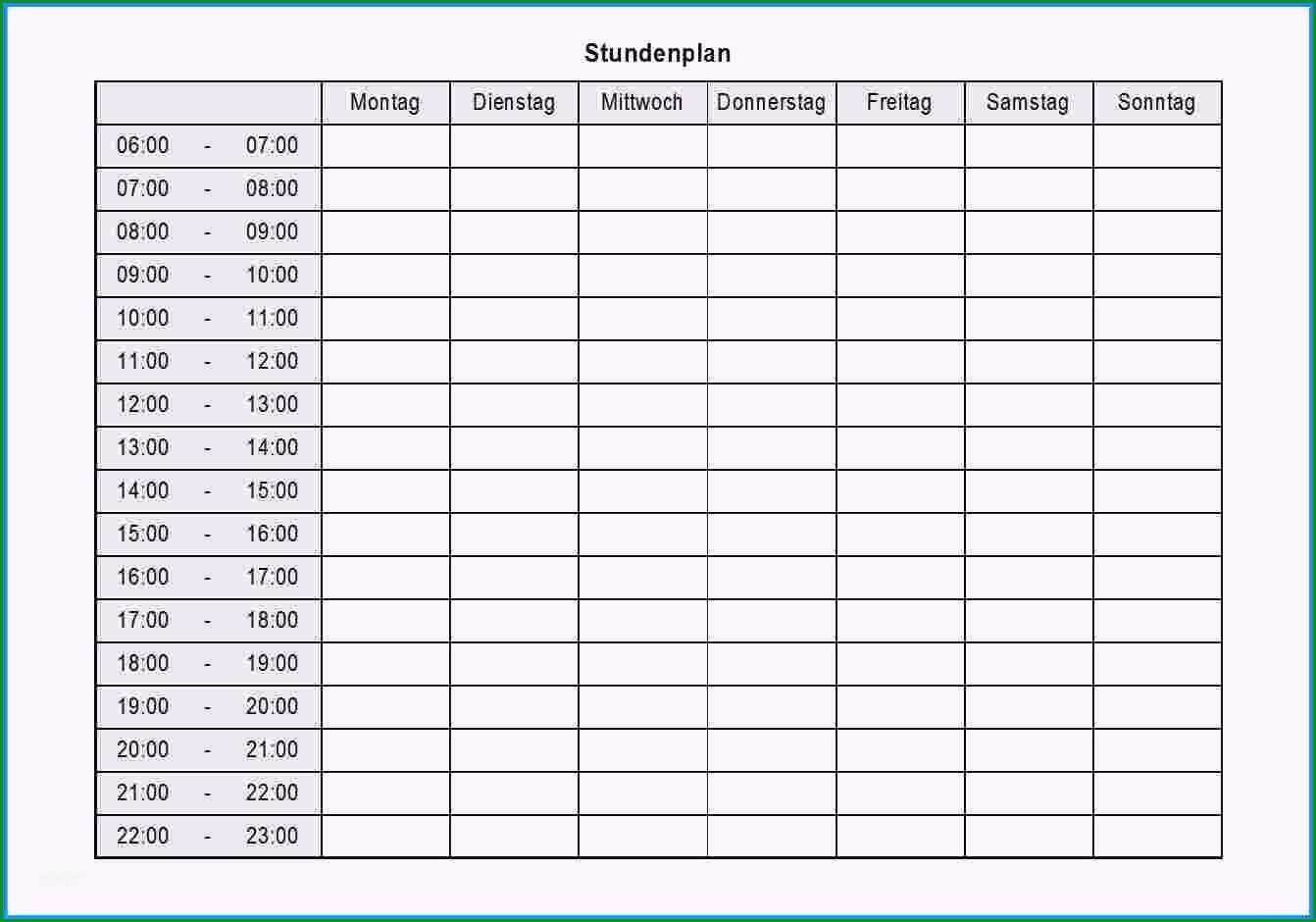 Stundenplan

| | Montag | Dienstag | Mittwoch | Donnerstag | Freitag | Samstag | Sonntag |
|---|---|---|---|---|---|---|---|
| 06:00 - 07:00 | | | | | | | |
| 07:00 - 08:00 | | | | | | | |
| 08:00 - 09:00 | | | | | | | |
| 09:00 - 10:00 | | | | | | | |
| 10:00 - 11:00 | | | | | | | |
| 11:00 - 12:00 | | | | | | | |
| 12:00 - 13:00 | | | | | | | |
| 13:00 - 14:00 | | | | | | | |
| 14:00 - 15:00 | | | | | | | |
| 15:00 - 16:00 | | | | | | | |
| 16:00 - 17:00 | | | | | | | |
| 17:00 - 18:00 | | | | | | | |
| 18:00 - 19:00 | | | | | | | |
| 19:00 - 20:00 | | | | | | | |
| 20:00 - 21:00 | | | | | | | |
| 21:00 - 22:00 | | | | | | | |
| 22:00 - 23:00 | | | | | | | |